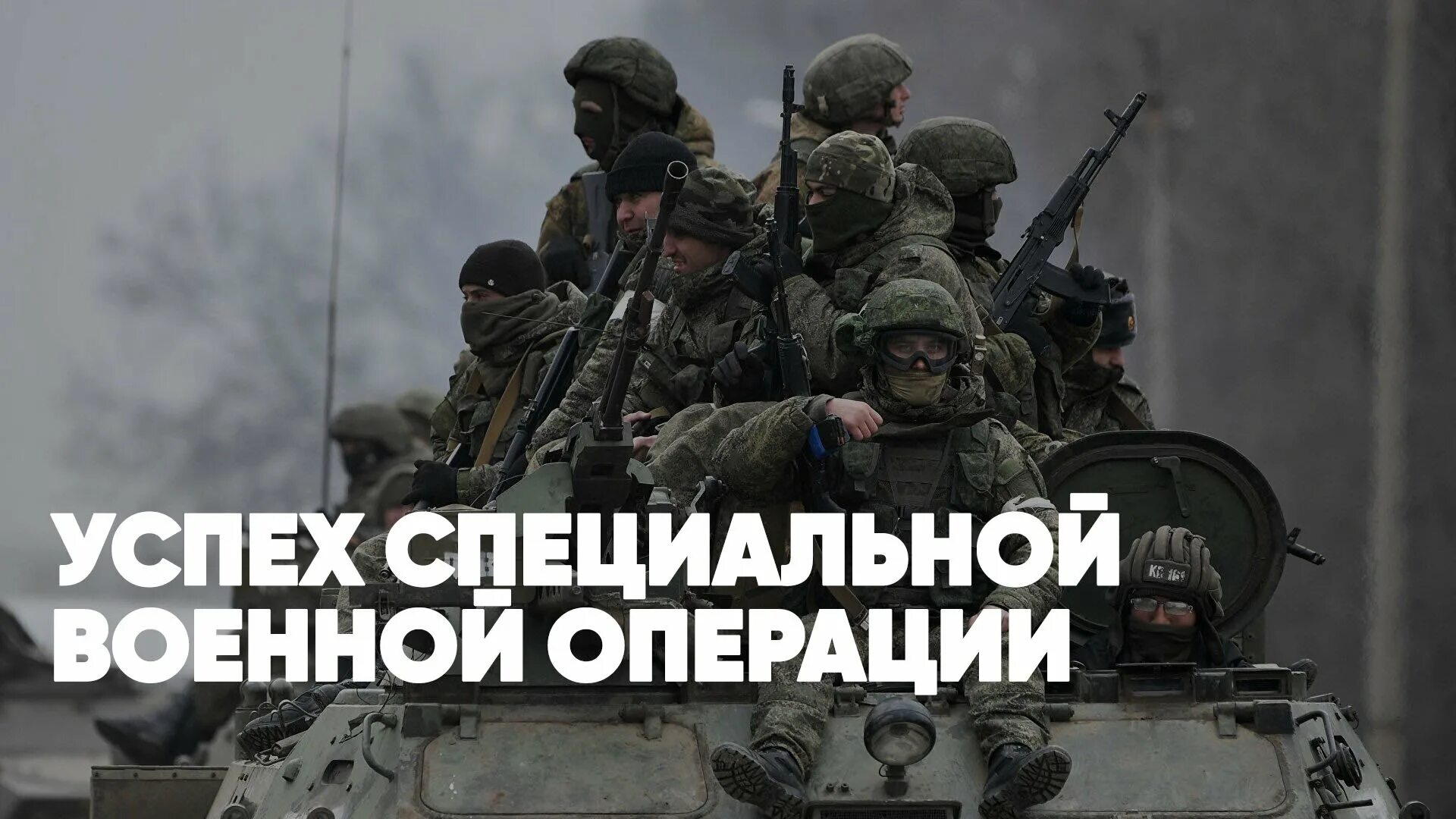 УСПЕХ СПЕЦИАЛЬНОЙ ВОЕННОЙ ОПЕРАЦИИ